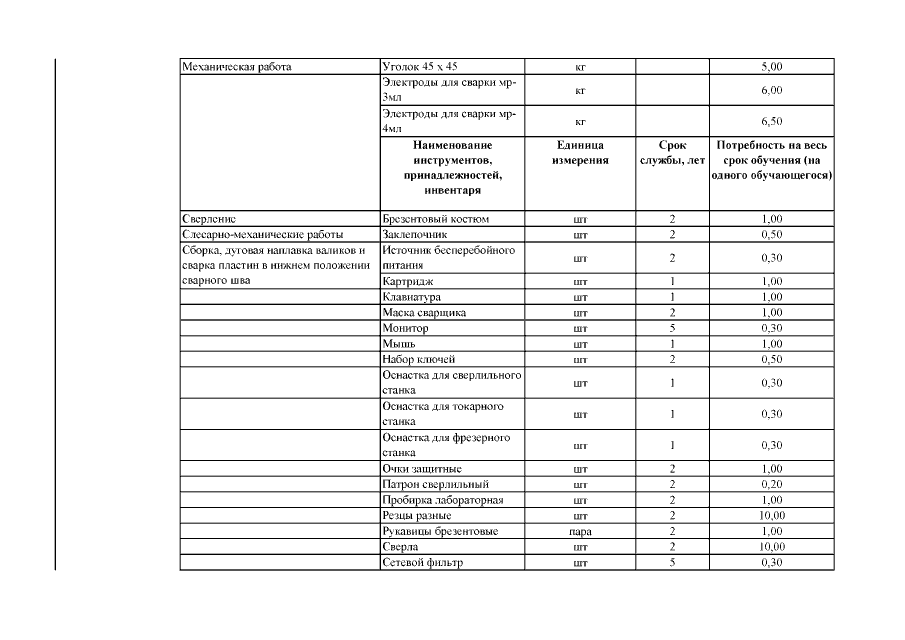 | Механическая работа | Уголок 45 х 45 | кг | | 5,00 |
|---|---|---|---|---|
| | Электроды для сварки мр-3мл | кг | | 6,00 |
| | Электроды для сварки мр-4мл | кг | | 6,50 |
| | **Наименование инструментов, принадлежностей, инвентаря** | **Единица измерения** | **Срок службы, лет** | **Потребность на весь срок обучения (на одного обучающегося)** |
| Сверление | Брезентовый костюм | шт | 2 | 1,00 |
| Слесарно-механические работы | Заклепочник | шт | 2 | 0,50 |
| Сборка, дуговая наплавка валиков и сварка пластин в нижнем положении сварного шва | Источник бесперебойного питания | шт | 2 | 0,30 |
| | Картридж | шт | 1 | 1,00 |
| | Клавиатура | шт | 1 | 1,00 |
| | Маска сварщика | шт | 2 | 1,00 |
| | Монитор | шт | 5 | 0,30 |
| | Мышь | шт | 1 | 1,00 |
| | Набор ключей | шт | 2 | 0,50 |
| | Оснастка для сверлильного станка | шт | 1 | 0,30 |
| | Оснастка для токарного станка | шт | 1 | 0,30 |
| | Оснастка для фрезерного станка | шт | 1 | 0,30 |
| | Очки защитные | шт | 2 | 1,00 |
| | Патрон сверлильный | шт | 2 | 0,20 |
| | Пробирка лабораторная | шт | 2 | 1,00 |
| | Резцы разные | шт | 2 | 10,00 |
| | Рукавицы брезентовые | пара | 2 | 1,00 |
| | Сверла | шт | 2 | 10,00 |
| | Сетевой фильтр | шт | 5 | 0,30 |